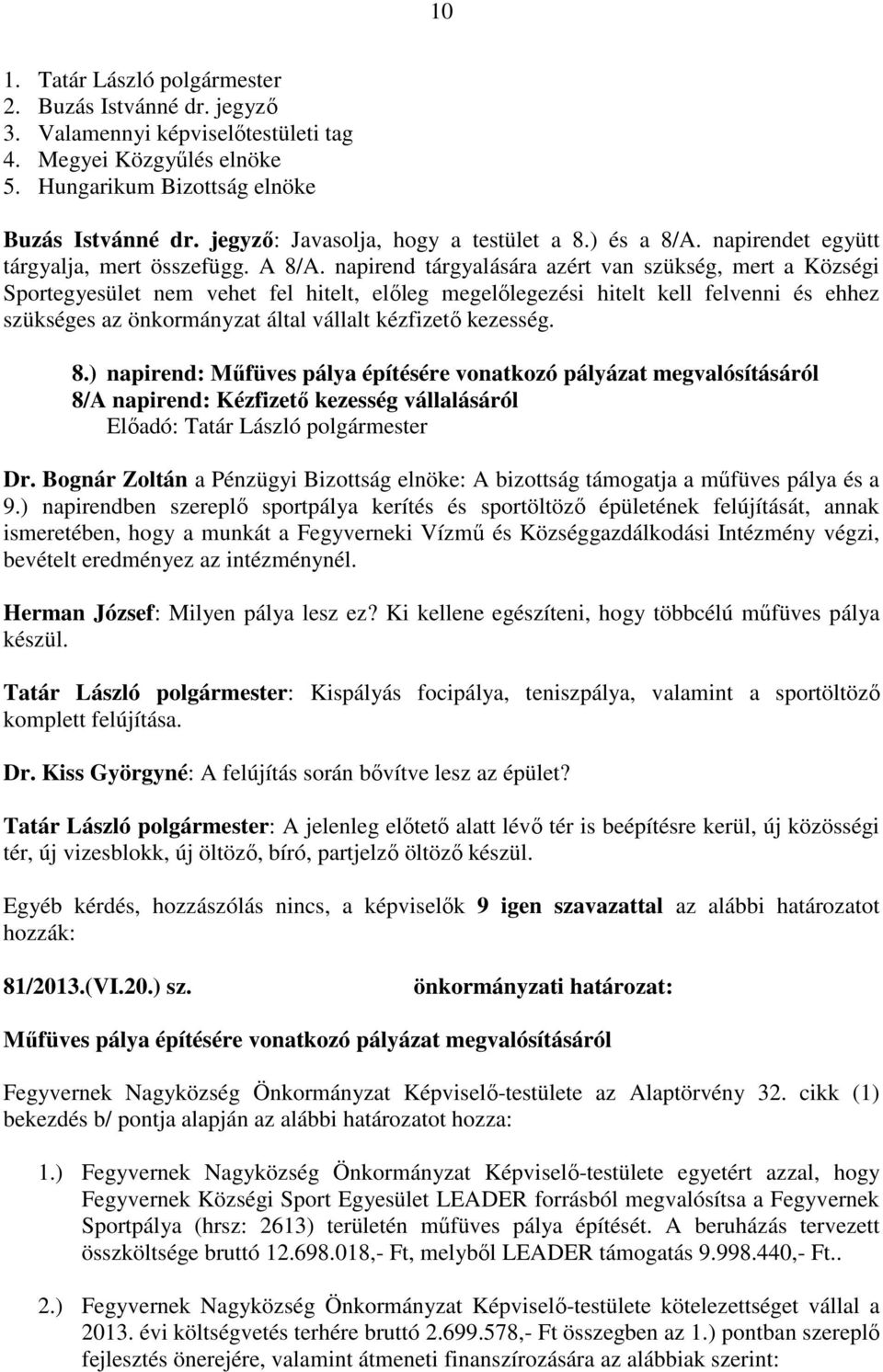 10

1. Tatár László polgármester
2. Buzás Istvánné dr. jegyző
3. Valamennyi képviselőtestületi tag
4. Megyei Közgyűlés elnöke
5. Hungarikum Bizottság elnöke

Buzás Istvánné dr. jegyző: Javasolja, hogy a testület a 8.) és a 8/A. napirendet együtt tárgyalja, mert összefügg. A 8/A. napirend tárgyalására azért van szükség, mert a Községi Sportegyesület nem vehet fel hitelt, előleg megelőlegezési hitelt kell felvenni és ehhez szükséges az önkormányzat által vállalt kézfizető kezesség.

8.) napirend: Műfüves pálya építésére vonatkozó pályázat megvalósításáról
8/A napirend: Kézfizető kezesség vállalásáról
Előadó: Tatár László polgármester

Dr. Bognár Zoltán a Pénzügyi Bizottság elnöke: A bizottság támogatja a műfüves pálya és a 9.) napirendben szereplő sportpálya kerítés és sportöltöző épületének felújítását, annak ismeretében, hogy a munkát a Fegyverneki Vízmű és Községgazdálkodási Intézmény végzi, bevételt eredményez az intézménynél.

Herman József: Milyen pálya lesz ez? Ki kellene egészíteni, hogy többcélú műfüves pálya készül.

Tatár László polgármester: Kispályás focipálya, teniszpálya, valamint a sportöltöző komplett felújítása.

Dr. Kiss Györgyné: A felújítás során bővítve lesz az épület?

Tatár László polgármester: A jelenleg előtető alatt lévő tér is beépítésre kerül, új közösségi tér, új vizesblokk, új öltöző, bíró, partjelző öltöző készül.

Egyéb kérdés, hozzászólás nincs, a képviselők 9 igen szavazattal az alábbi határozatot hozzák:

81/2013.(VI.20.) sz. önkormányzati határozat:

Műfüves pálya építésére vonatkozó pályázat megvalósításáról

Fegyvernek Nagyközség Önkormányzat Képviselő-testülete az Alaptörvény 32. cikk (1) bekezdés b/ pontja alapján az alábbi határozatot hozza:

1.) Fegyvernek Nagyközség Önkormányzat Képviselő-testülete egyetért azzal, hogy Fegyvernek Községi Sport Egyesület LEADER forrásból megvalósítsa a Fegyvernek Sportpálya (hrsz: 2613) területén műfüves pálya építését. A beruházás tervezett összköltsége bruttó 12.698.018,- Ft, melyből LEADER támogatás 9.998.440,- Ft..

2.) Fegyvernek Nagyközség Önkormányzat Képviselő-testülete kötelezettséget vállal a 2013. évi költségvetés terhére bruttó 2.699.578,- Ft összegben az 1.) pontban szereplő fejlesztés önerejére, valamint átmeneti finanszírozására az alábbiak szerint: